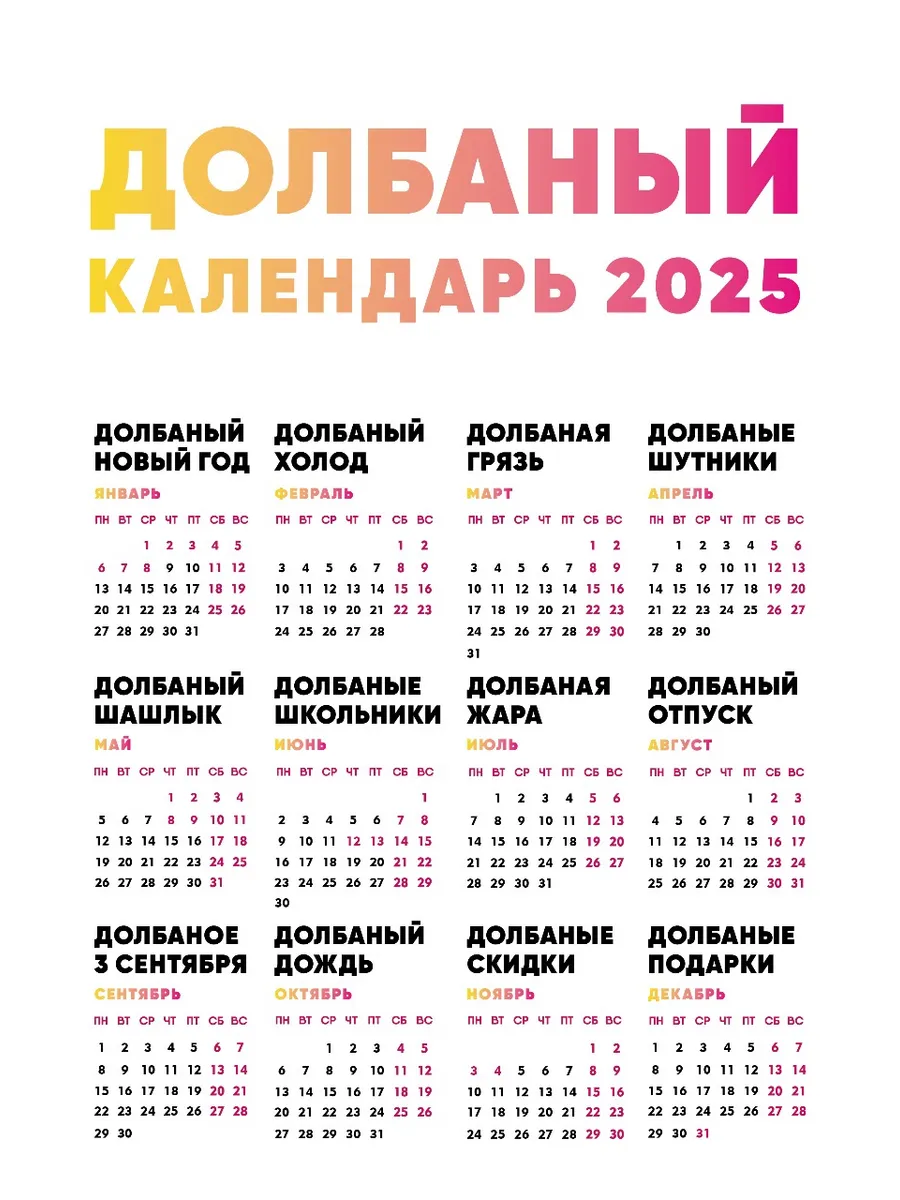 ДОЛБАНЫЙ
КАЛЕНДАРЬ 2025

ДОЛБАНЫЙ НОВЫЙ ГОД

ЯНВАРЬ

| ПН | ВТ | СР | ЧТ | ПТ | СБ | ВС |
|---|---|---|---|---|---|---|
| | | 1 | 2 | 3 | 4 | 5 |
| 6 | 7 | 8 | 9 | 10 | 11 | 12 |
| 13 | 14 | 15 | 16 | 17 | 18 | 19 |
| 20 | 21 | 22 | 23 | 24 | 25 | 26 |
| 27 | 28 | 29 | 30 | 31 | | |

ДОЛБАНЫЙ ХОЛОД

ФЕВРАЛЬ

| ПН | ВТ | СР | ЧТ | ПТ | СБ | ВС |
|---|---|---|---|---|---|---|
| | | | | | 1 | 2 |
| 3 | 4 | 5 | 6 | 7 | 8 | 9 |
| 10 | 11 | 12 | 13 | 14 | 15 | 16 |
| 17 | 18 | 19 | 20 | 21 | 22 | 23 |
| 24 | 25 | 26 | 27 | 28 | | |

ДОЛБАНАЯ ГРЯЗЬ

МАРТ

| ПН | ВТ | СР | ЧТ | ПТ | СБ | ВС |
|---|---|---|---|---|---|---|
| | | | | | 1 | 2 |
| 3 | 4 | 5 | 6 | 7 | 8 | 9 |
| 10 | 11 | 12 | 13 | 14 | 15 | 16 |
| 17 | 18 | 19 | 20 | 21 | 22 | 23 |
| 24 | 25 | 26 | 27 | 28 | 29 | 30 |
| 31 | | | | | | |

ДОЛБАНЫЕ ШУТНИКИ

АПРЕЛЬ

| ПН | ВТ | СР | ЧТ | ПТ | СБ | ВС |
|---|---|---|---|---|---|---|
| | 1 | 2 | 3 | 4 | 5 | 6 |
| 7 | 8 | 9 | 10 | 11 | 12 | 13 |
| 14 | 15 | 16 | 17 | 18 | 19 | 20 |
| 21 | 22 | 23 | 24 | 25 | 26 | 27 |
| 28 | 29 | 30 | | | | |

ДОЛБАНЫЙ ШАШЛЫК

МАЙ

| ПН | ВТ | СР | ЧТ | ПТ | СБ | ВС |
|---|---|---|---|---|---|---|
| | | | 1 | 2 | 3 | 4 |
| 5 | 6 | 7 | 8 | 9 | 10 | 11 |
| 12 | 13 | 14 | 15 | 16 | 17 | 18 |
| 19 | 20 | 21 | 22 | 23 | 24 | 25 |
| 26 | 27 | 28 | 29 | 30 | 31 | |

ДОЛБАНЫЕ ШКОЛЬНИКИ

ИЮНЬ

| ПН | ВТ | СР | ЧТ | ПТ | СБ | ВС |
|---|---|---|---|---|---|---|
| | | | | | | 1 |
| 2 | 3 | 4 | 5 | 6 | 7 | 8 |
| 9 | 10 | 11 | 12 | 13 | 14 | 15 |
| 16 | 17 | 18 | 19 | 20 | 21 | 22 |
| 23 | 24 | 25 | 26 | 27 | 28 | 29 |
| 30 | | | | | | |

ДОЛБАНАЯ ЖАРА

ИЮЛЬ

| ПН | ВТ | СР | ЧТ | ПТ | СБ | ВС |
|---|---|---|---|---|---|---|
| | 1 | 2 | 3 | 4 | 5 | 6 |
| 7 | 8 | 9 | 10 | 11 | 12 | 13 |
| 14 | 15 | 16 | 17 | 18 | 19 | 20 |
| 21 | 22 | 23 | 24 | 25 | 26 | 27 |
| 28 | 29 | 30 | 31 | | | |

ДОЛБАНЫЙ ОТПУСК

АВГУСТ

| ПН | ВТ | СР | ЧТ | ПТ | СБ | ВС |
|---|---|---|---|---|---|---|
| | | | | 1 | 2 | 3 |
| 4 | 5 | 6 | 7 | 8 | 9 | 10 |
| 11 | 12 | 13 | 14 | 15 | 16 | 17 |
| 18 | 19 | 20 | 21 | 22 | 23 | 24 |
| 25 | 26 | 27 | 28 | 29 | 30 | 31 |

ДОЛБАНОЕ 3 СЕНТЯБРЯ

СЕНТЯБРЬ

| ПН | ВТ | СР | ЧТ | ПТ | СБ | ВС |
|---|---|---|---|---|---|---|
| 1 | 2 | 3 | 4 | 5 | 6 | 7 |
| 8 | 9 | 10 | 11 | 12 | 13 | 14 |
| 15 | 16 | 17 | 18 | 19 | 20 | 21 |
| 22 | 23 | 24 | 25 | 26 | 27 | 28 |
| 29 | 30 | | | | | |

ДОЛБАНЫЙ ДОЖДЬ

ОКТЯБРЬ

| ПН | ВТ | СР | ЧТ | ПТ | СБ | ВС |
|---|---|---|---|---|---|---|
| | | 1 | 2 | 3 | 4 | 5 |
| 6 | 7 | 8 | 9 | 10 | 11 | 12 |
| 13 | 14 | 15 | 16 | 17 | 18 | 19 |
| 20 | 21 | 22 | 23 | 24 | 25 | 26 |
| 27 | 28 | 29 | 30 | 31 | | |

ДОЛБАНЫЕ СКИДКИ

НОЯБРЬ

| ПН | ВТ | СР | ЧТ | ПТ | СБ | ВС |
|---|---|---|---|---|---|---|
| | | | | | 1 | 2 |
| 3 | 4 | 5 | 6 | 7 | 8 | 9 |
| 10 | 11 | 12 | 13 | 14 | 15 | 16 |
| 17 | 18 | 19 | 20 | 21 | 22 | 23 |
| 24 | 25 | 26 | 27 | 28 | 29 | 30 |

ДОЛБАНЫЕ ПОДАРКИ

ДЕКАБРЬ

| ПН | ВТ | СР | ЧТ | ПТ | СБ | ВС |
|---|---|---|---|---|---|---|
| 1 | 2 | 3 | 4 | 5 | 6 | 7 |
| 8 | 9 | 10 | 11 | 12 | 13 | 14 |
| 15 | 16 | 17 | 18 | 19 | 20 | 21 |
| 22 | 23 | 24 | 25 | 26 | 27 | 28 |
| 29 | 30 | 31 | | | | |